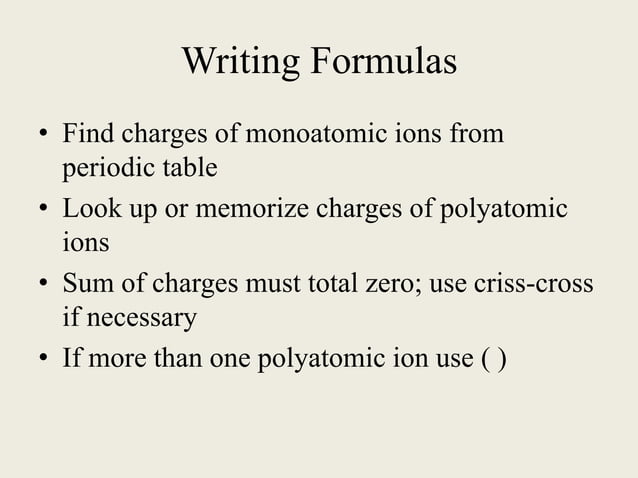 Writing Formulas

• Find charges of monoatomic ions from periodic table
• Look up or memorize charges of polyatomic ions
• Sum of charges must total zero; use criss-cross if necessary
• If more than one polyatomic ion use ( )